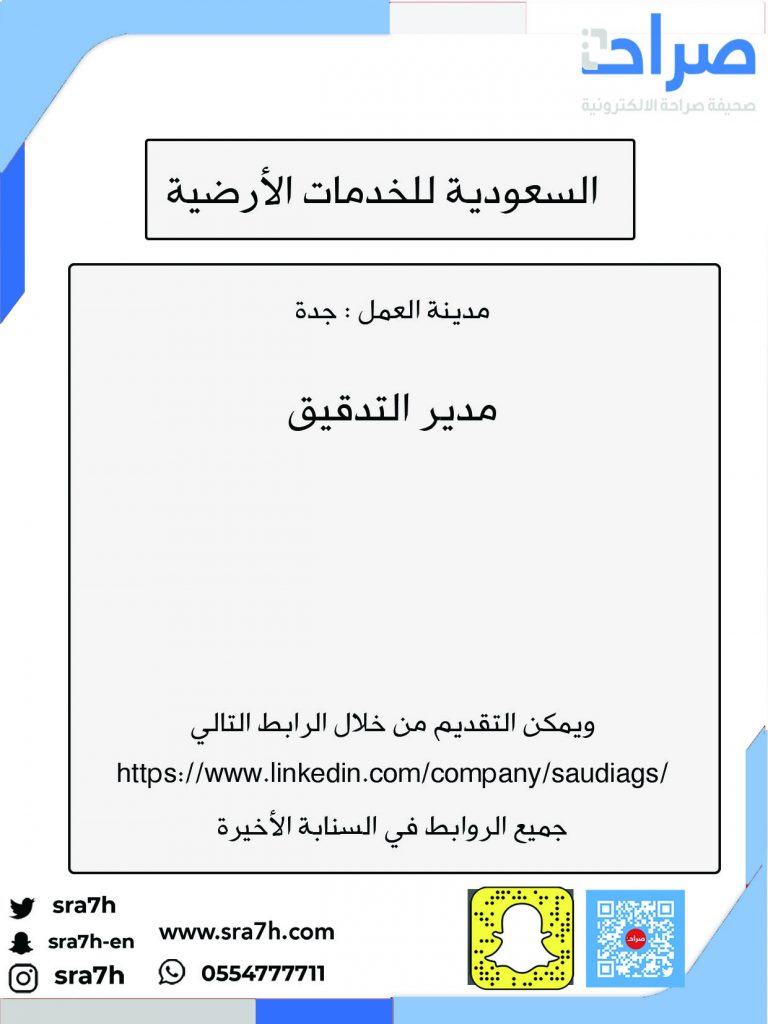 صراحة
صحيفة صراحة الالكترونية

السعودية للخدمات الأرضية

مدينة العمل : جدة

مدير التدقيق

ويمكن التقديم من خلال الرابط التالي
https://www.linkedin.com/company/saudiags/
جميع الروابط في السنابة الأخيرة

sra7h
sra7h-en
sra7h
www.sra7h.com
0554777711
صراحة